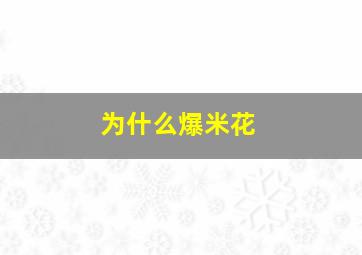 为什么爆米花